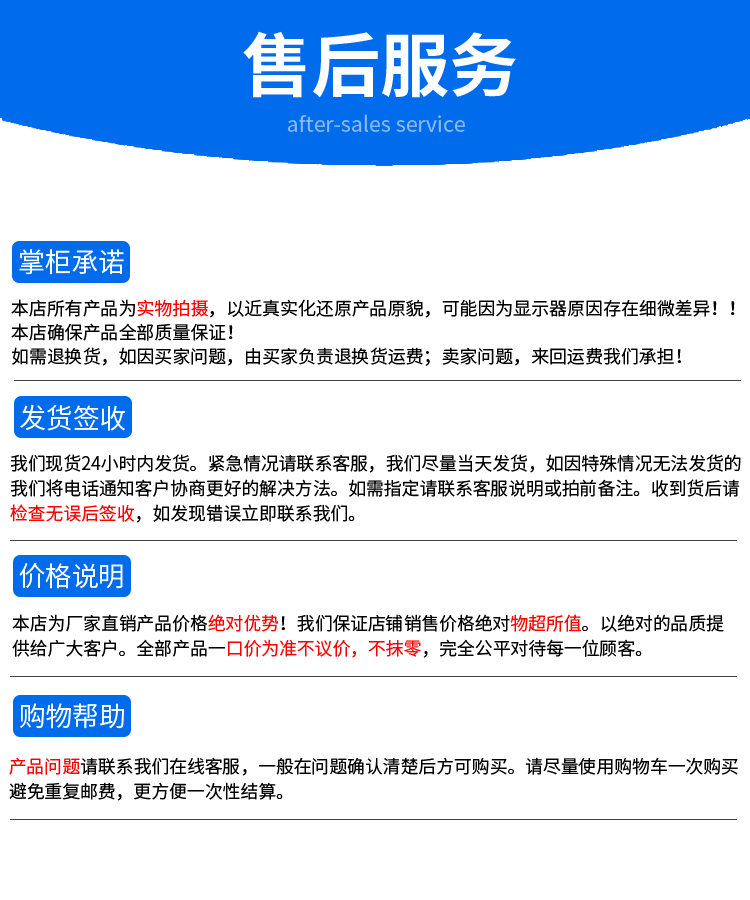 售后服务

after-sales service

掌柜承诺

本店所有产品为实物拍摄，以近真实化还原产品原貌，可能因为显示器原因存在细微差异！！
本店确保产品全部质量保证！
如需退换货，如因买家问题，由买家负责退换货运费；卖家问题，来回运费我们承担！

发货签收

我们现货24小时内发货。紧急情况请联系客服，我们尽量当天发货，如因特殊情况无法发货的我们将电话通知客户协商更好的解决方法。如需指定请联系客服说明或拍前备注。收到货后请检查无误后签收，如发现错误立即联系我们。

价格说明

本店为厂家直销产品价格绝对优势！我们保证店铺销售价格绝对物超所值。以绝对的品质提供给广大客户。全部产品一口价为准不议价，不抹零，完全公平对待每一位顾客。

购物帮助

产品问题请联系我们在线客服，一般在问题确认清楚后方可购买。请尽量使用购物车一次购买避免重复邮费，更方便一次性结算。